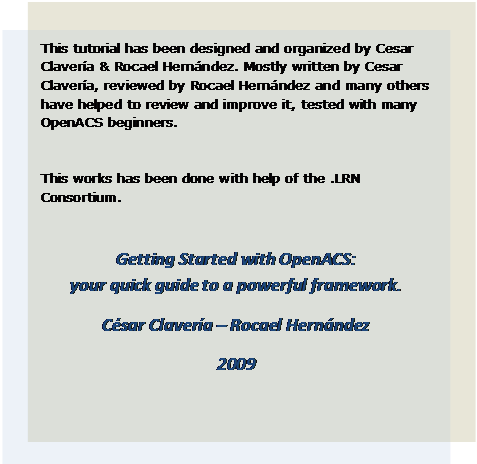 This tutorial has been designed and organized by Cesar Clavería & Rocael Hernández. Mostly written by Cesar Clavería, reviewed by Rocael Hernández and many others have helped to review and improve it, tested with many OpenACS beginners.

This works has been done with help of the .LRN Consortium.

Getting Started with OpenACS:
your quick guide to a powerful framework.

César Clavería – Rocael Hernández

2009